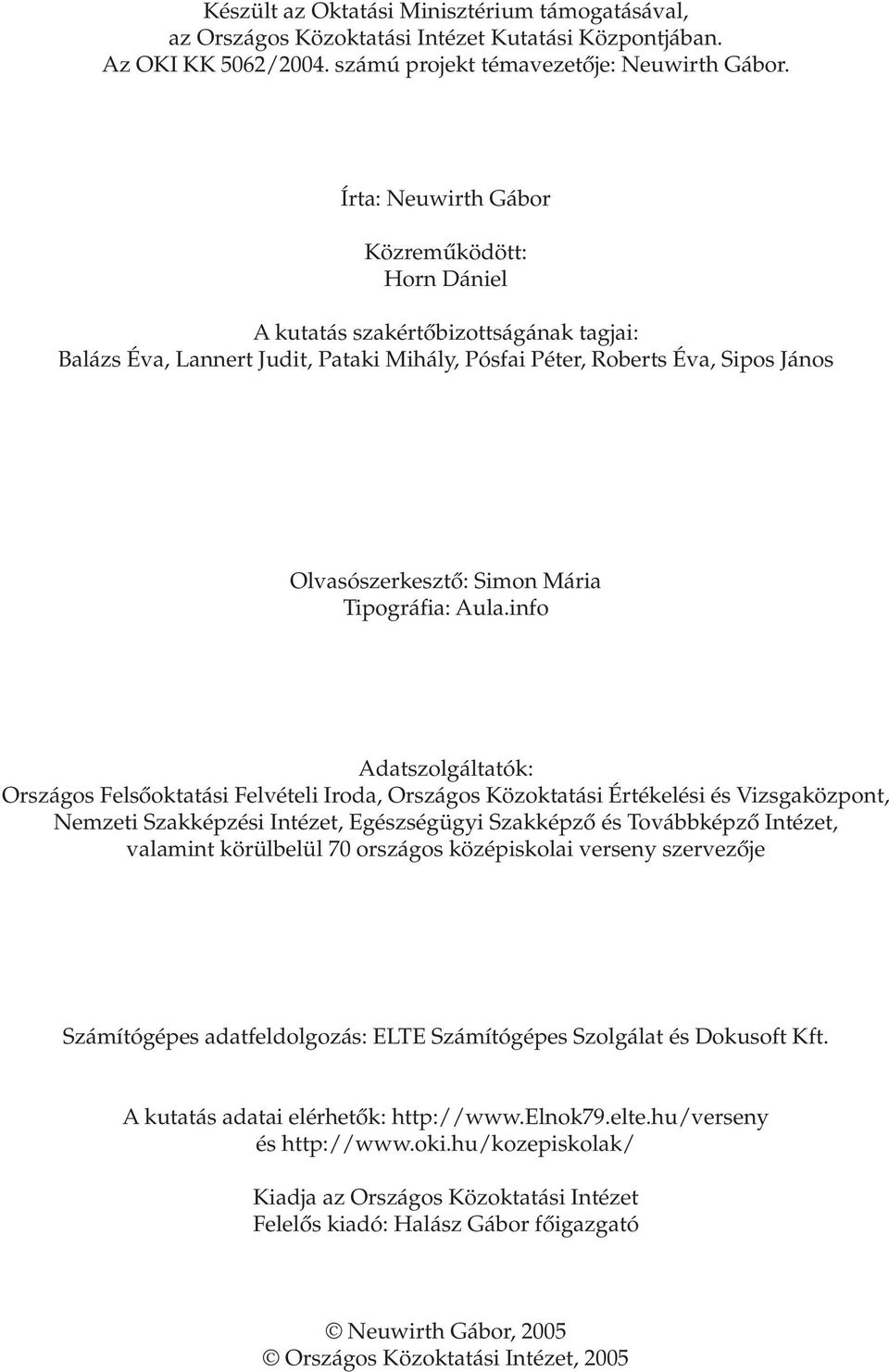 Készült az Oktatási Minisztérium támogatásával, az Országos Közoktatási Intézet Kutatási Központjában. Az OKI KK 5062/2004. számú projekt témavezetője: Neuwirth Gábor.

Írta: Neuwirth Gábor

Közreműködött:
Horn Dániel

A kutatás szakértőbizottságának tagjai:
Balázs Éva, Lannert Judit, Pataki Mihály, Pósfai Péter, Roberts Éva, Sipos János

Olvasószerkesztő: Simon Mária
Tipográfia: Aula.info

Adatszolgáltatók:
Országos Felsőoktatási Felvételi Iroda, Országos Közoktatási Értékelési és Vizsgaközpont, Nemzeti Szakképzési Intézet, Egészségügyi Szakképző és Továbbképző Intézet, valamint körülbelül 70 országos középiskolai verseny szervezője

Számítógépes adatfeldolgozás: ELTE Számítógépes Szolgálat és Dokusoft Kft.

A kutatás adatai elérhetők: http://www.Elnok79.elte.hu/verseny és http://www.oki.hu/kozepiskolak/

Kiadja az Országos Közoktatási Intézet
Felelős kiadó: Halász Gábor főigazgató

© Neuwirth Gábor, 2005
© Országos Közoktatási Intézet, 2005